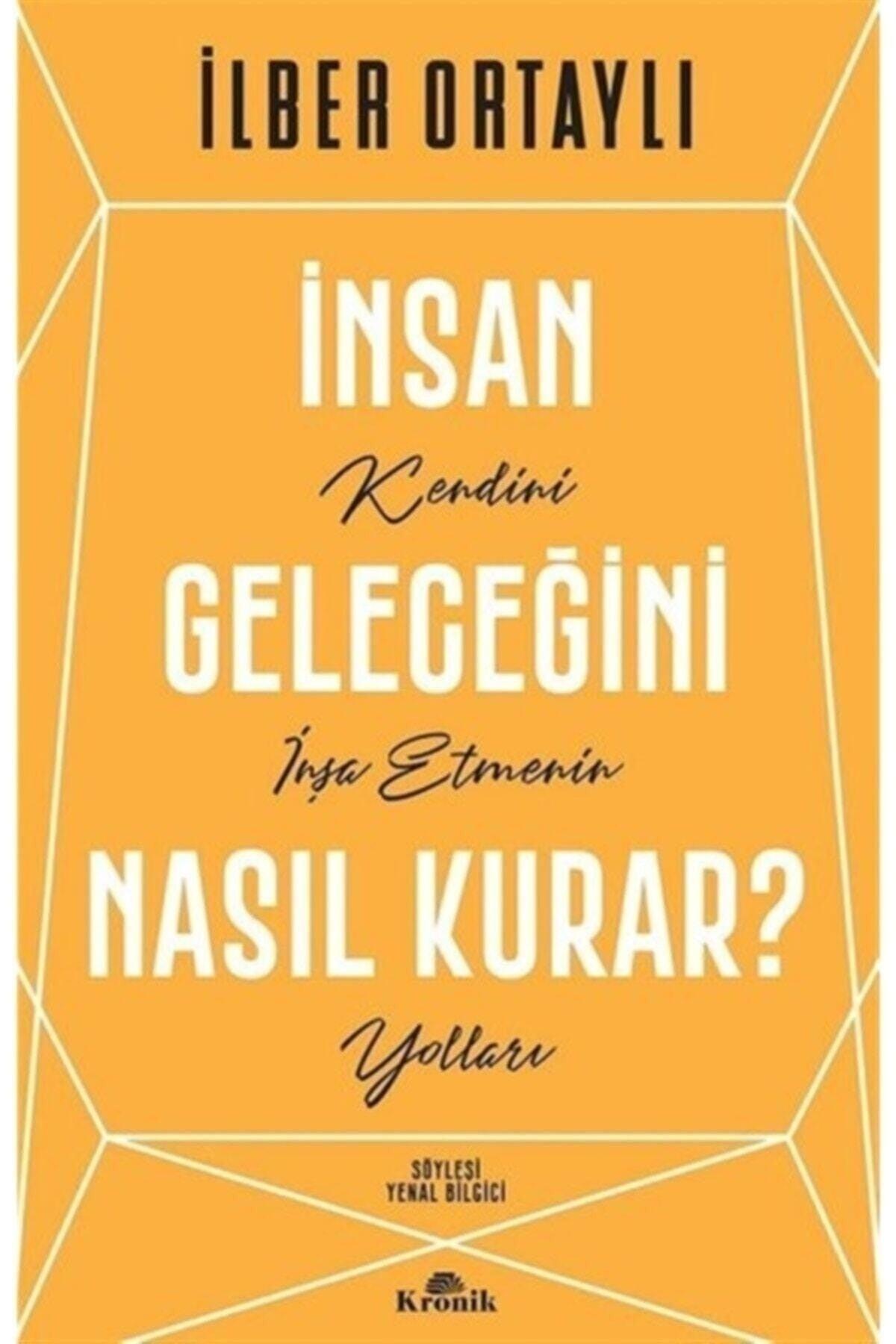 İLBER ORTAYLI

İNSAN
Kendini
GELECEĞİNİ
İnşa Etmenin
NASIL KURAR?
Yolları

SÖYLEŞİ
YENAL BİLGİCİ

Kronik